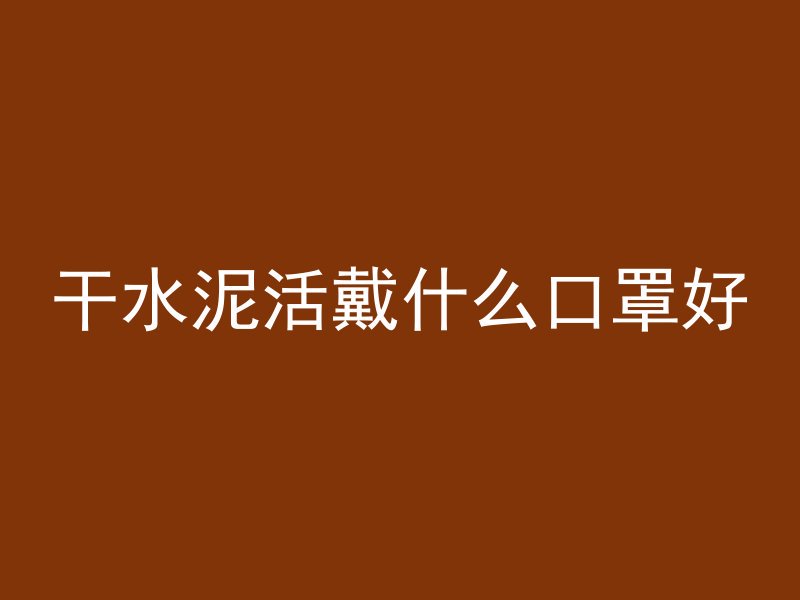 干水泥活戴什么口罩好